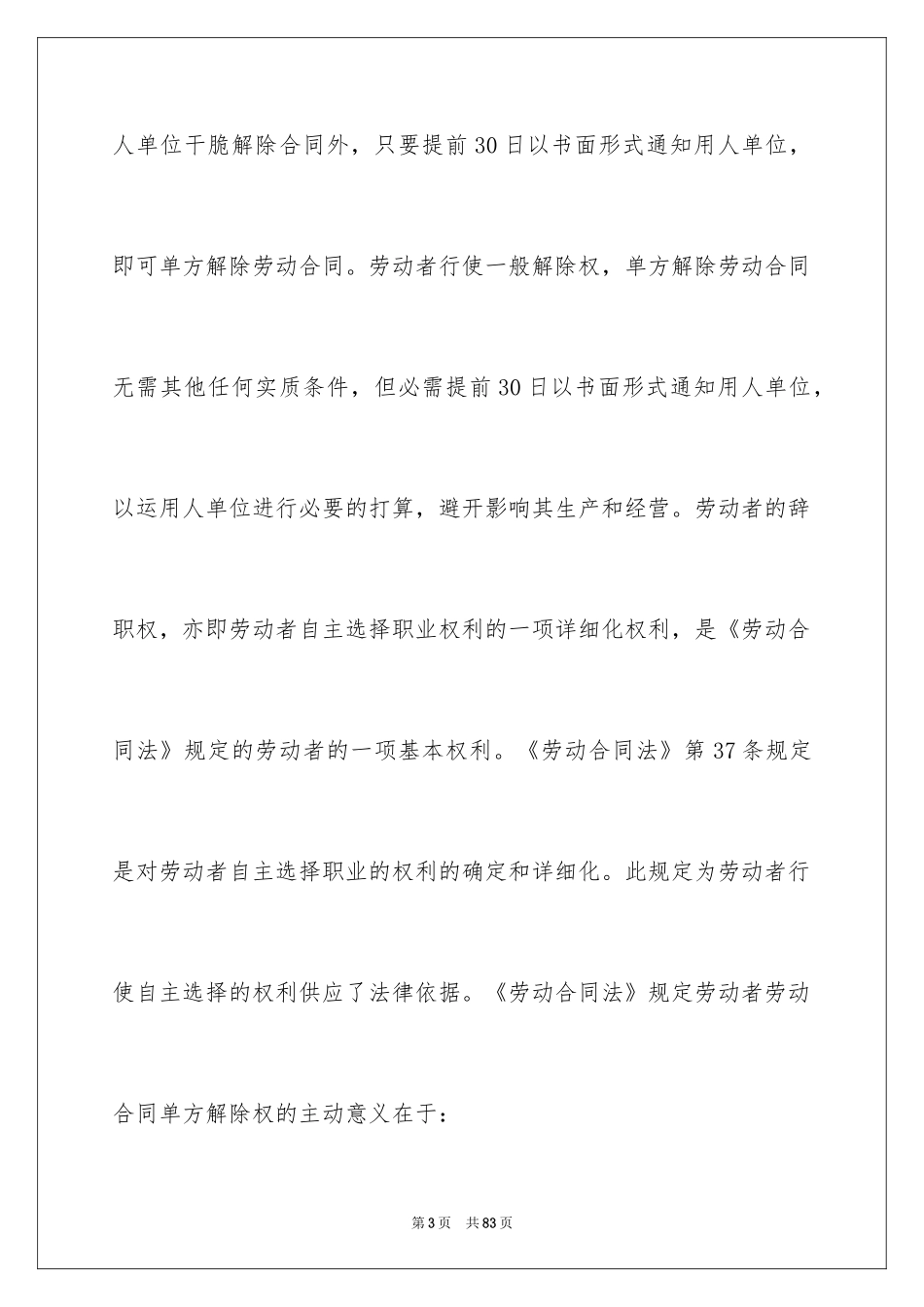 人单位干脆解除合同外，只要提前30日以书面形式通知用人单位，即可单方解除劳动合同。劳动者行使一般解除权，单方解除劳动合同无需其他任何实质条件，但必需提前30日以书面形式通知用人单位，以运用人单位进行必要的打算，避开影响其生产和经营。劳动者的辞职权，亦即劳动者自主选择职业权利的一项详细化权利，是《劳动合同法》规定的劳动者的一项基本权利。《劳动合同法》第37条规定是对劳动者自主选择职业的权利的确定和详细化。此规定为劳动者行使自主选择的权利供应了法律依据。《劳动合同法》规定劳动者劳动合同单方解除权的主动意义在于：

第3页　共83页